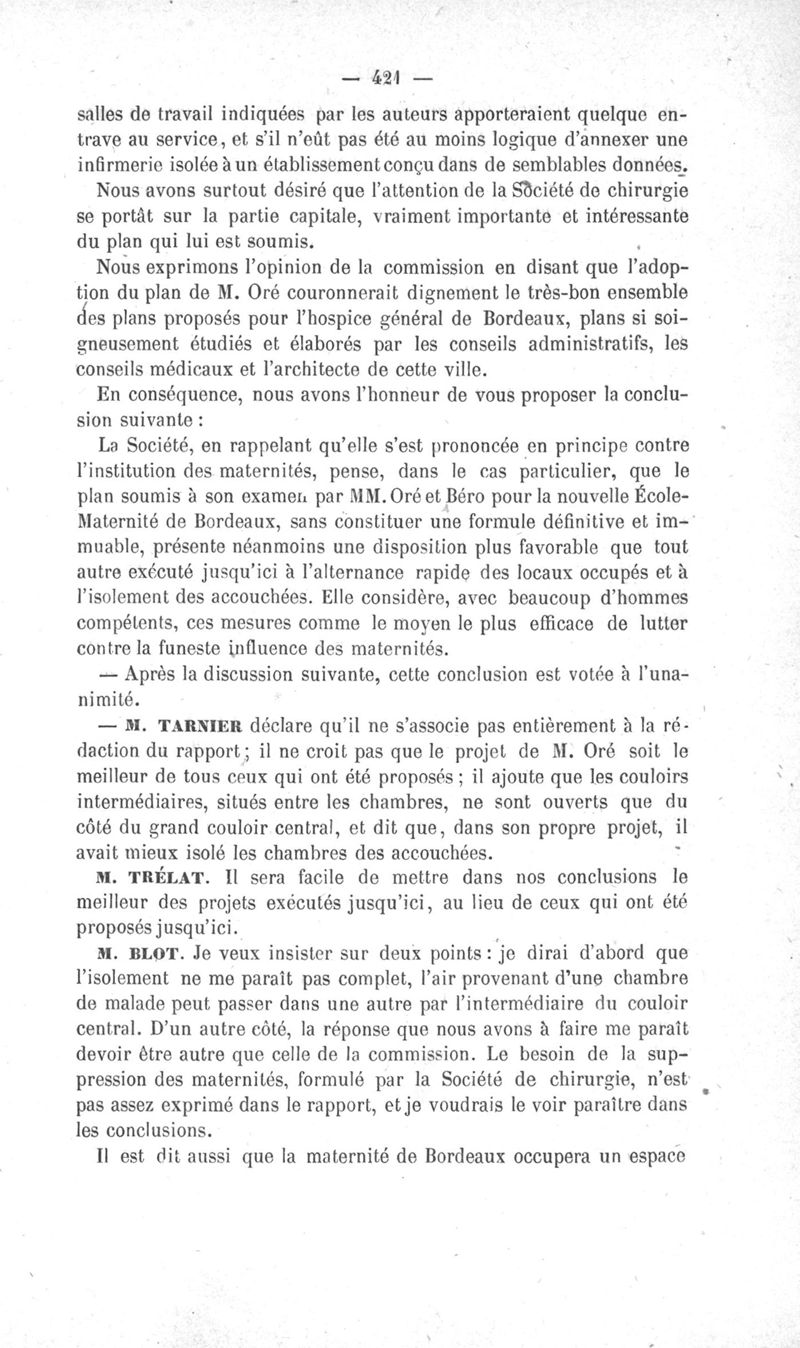 — 421 —

salles de travail indiquées par les auteurs apporteraient quelque entrave au service, et s'il n'eût pas été au moins logique d'annexer une infirmerie isolée à un établissement conçu dans de semblables données.

Nous avons surtout désiré que l'attention de la Société de chirurgie se portât sur la partie capitale, vraiment importante et intéressante du plan qui lui est soumis.

Nous exprimons l'opinion de la commission en disant que l'adoption du plan de M. Oré couronnerait dignement le très-bon ensemble des plans proposés pour l'hospice général de Bordeaux, plans si soigneusement étudiés et élaborés par les conseils administratifs, les conseils médicaux et l'architecte de cette ville.

En conséquence, nous avons l'honneur de vous proposer la conclusion suivante :

La Société, en rappelant qu'elle s'est prononcée en principe contre l'institution des maternités, pense, dans le cas particulier, que le plan soumis à son examen par MM. Oré et Béro pour la nouvelle École-Maternité de Bordeaux, sans constituer une formule définitive et immuable, présente néanmoins une disposition plus favorable que tout autre exécuté jusqu'ici à l'alternance rapide des locaux occupés et à l'isolement des accouchées. Elle considère, avec beaucoup d'hommes compétents, ces mesures comme le moyen le plus efficace de lutter contre la funeste influence des maternités.

— Après la discussion suivante, cette conclusion est votée à l'unanimité.

— M. TARNIER déclare qu'il ne s'associe pas entièrement à la rédaction du rapport ; il ne croit pas que le projet de M. Oré soit le meilleur de tous ceux qui ont été proposés ; il ajoute que les couloirs intermédiaires, situés entre les chambres, ne sont ouverts que du côté du grand couloir central, et dit que, dans son propre projet, il avait mieux isolé les chambres des accouchées.

M. TRÉLAT. Il sera facile de mettre dans nos conclusions le meilleur des projets exécutés jusqu'ici, au lieu de ceux qui ont été proposés jusqu'ici.

M. BLOT. Je veux insister sur deux points : je dirai d'abord que l'isolement ne me paraît pas complet, l'air provenant d'une chambre de malade peut passer dans une autre par l'intermédiaire du couloir central. D'un autre côté, la réponse que nous avons à faire me paraît devoir être autre que celle de la commission. Le besoin de la suppression des maternités, formulé par la Société de chirurgie, n'est pas assez exprimé dans le rapport, et je voudrais le voir paraître dans les conclusions.

Il est dit aussi que la maternité de Bordeaux occupera un espace